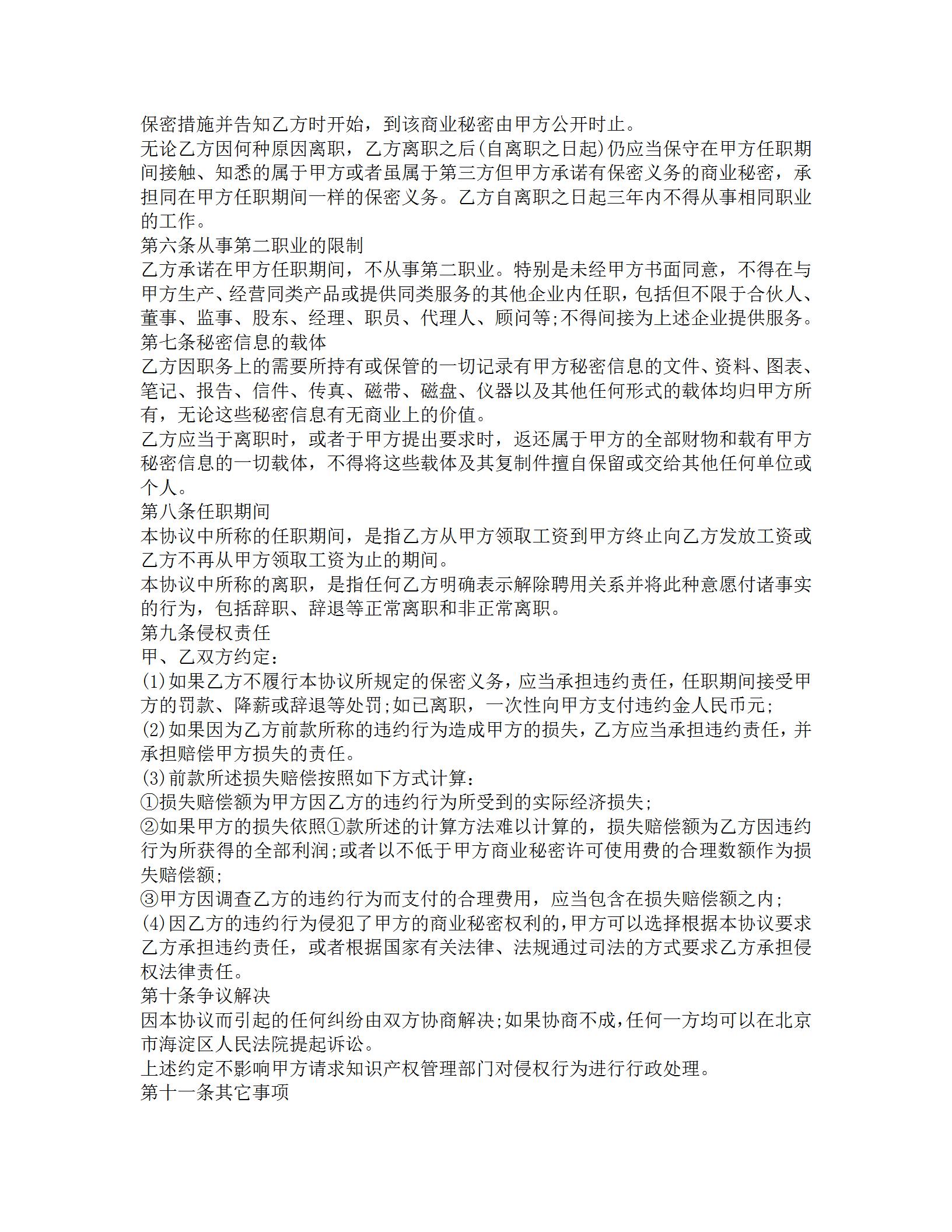 保密措施并告知乙方时开始，到该商业秘密由甲方公开时止。
无论乙方因何种原因离职，乙方离职之后(自离职之日起)仍应当保守在甲方任职期间接触、知悉的属于甲方或者虽属于第三方但甲方承诺有保密义务的商业秘密，承担同在甲方任职期间一样的保密义务。乙方自离职之日起三年内不得从事相同职业的工作。
第六条从事第二职业的限制
乙方承诺在甲方任职期间，不从事第二职业。特别是未经甲方书面同意，不得在与甲方生产、经营同类产品或提供同类服务的其他企业内任职，包括但不限于合伙人、董事、监事、股东、经理、职员、代理人、顾问等;不得间接为上述企业提供服务。
第七条秘密信息的载体
乙方因职务上的需要所持有或保管的一切记录有甲方秘密信息的文件、资料、图表、笔记、报告、信件、传真、磁带、磁盘、仪器以及其他任何形式的载体均归甲方所有，无论这些秘密信息有无商业上的价值。
乙方应当于离职时，或者于甲方提出要求时，返还属于甲方的全部财物和载有甲方秘密信息的一切载体，不得将这些载体及其复制件擅自保留或交给其他任何单位或个人。
第八条任职期间
本协议中所称的任职期间，是指乙方从甲方领取工资到甲方终止向乙方发放工资或乙方不再从甲方领取工资为止的期间。
本协议中所称的离职，是指任何乙方明确表示解除聘用关系并将此种意愿付诸事实的行为，包括辞职、辞退等正常离职和非正常离职。
第九条侵权责任
甲、乙双方约定：
(1)如果乙方不履行本协议所规定的保密义务，应当承担违约责任，任职期间接受甲方的罚款、降薪或辞退等处罚;如已离职，一次性向甲方支付违约金人民币元;
(2)如果因为乙方前款所称的违约行为造成甲方的损失，乙方应当承担违约责任，并承担赔偿甲方损失的责任。
(3)前款所述损失赔偿按照如下方式计算：
①损失赔偿额为甲方因乙方的违约行为所受到的实际经济损失;
②如果甲方的损失依照①款所述的计算方法难以计算的，损失赔偿额为乙方因违约行为所获得的全部利润;或者以不低于甲方商业秘密许可使用费的合理数额作为损失赔偿额;
③甲方因调查乙方的违约行为而支付的合理费用，应当包含在损失赔偿额之内;
(4)因乙方的违约行为侵犯了甲方的商业秘密权利的，甲方可以选择根据本协议要求乙方承担违约责任，或者根据国家有关法律、法规通过司法的方式要求乙方承担侵权法律责任。
第十条争议解决
因本协议而引起的任何纠纷由双方协商解决;如果协商不成，任何一方均可以在北京市海淀区人民法院提起诉讼。
上述约定不影响甲方请求知识产权管理部门对侵权行为进行行政处理。
第十一条其它事项